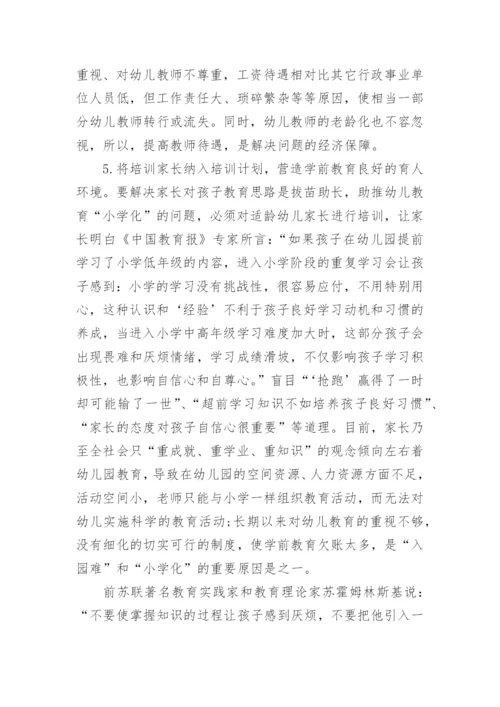 重视、对幼儿教师不尊重，工资待遇相对比其它行政事业单位人员低，但工作责任大、琐碎繁杂等等原因，使相当一部分幼儿教师转行或流失。同时，幼儿教师的老龄化也不容忽视，所以，提高教师待遇，是解决问题的经济保障。

5.将培训家长纳入培训计划，营造学前教育良好的育人环境。要解决家长对孩子教育思路是拔苗助长，助推幼儿教育“小学化”的问题，必须对适龄幼儿家长进行培训，让家长明白《中国教育报》专家所言：“如果孩子在幼儿园提前学习了小学低年级的内容，进入小学阶段的重复学习会让孩子感到：小学的学习没有挑战性，很容易应付，不用特别用心，这种认识和‘经验’不利于孩子良好学习动机和习惯的养成，当进入小学中高年级学习难度加大时，这部分孩子会出现畏难和厌烦情绪，学习成绩滑坡，不仅影响孩子学习积极性，也影响自信心和自尊心。”盲目“‘抢跑’赢得了一时却可能输了一世”、“超前学习知识不如培养孩子良好习惯”、“家长的态度对孩子自信心很重要”等道理。目前，家长乃至全社会只“重成就、重学业、重知识”的观念倾向左右着幼儿园教育，导致在幼儿园的空间资源、人力资源方面不足，活动空间小，老师只能与小学一样组织教育活动，而无法对幼儿实施科学的教育活动;长期以来对幼儿教育的重视不够，没有细化的切实可行的制度，使学前教育欠账太多，是“入园难”和“小学化”的重要原因是之一。

前苏联著名教育实践家和教育理论家苏霍姆林斯基说：“不要使掌握知识的过程让孩子感到厌烦，不要把他引入一